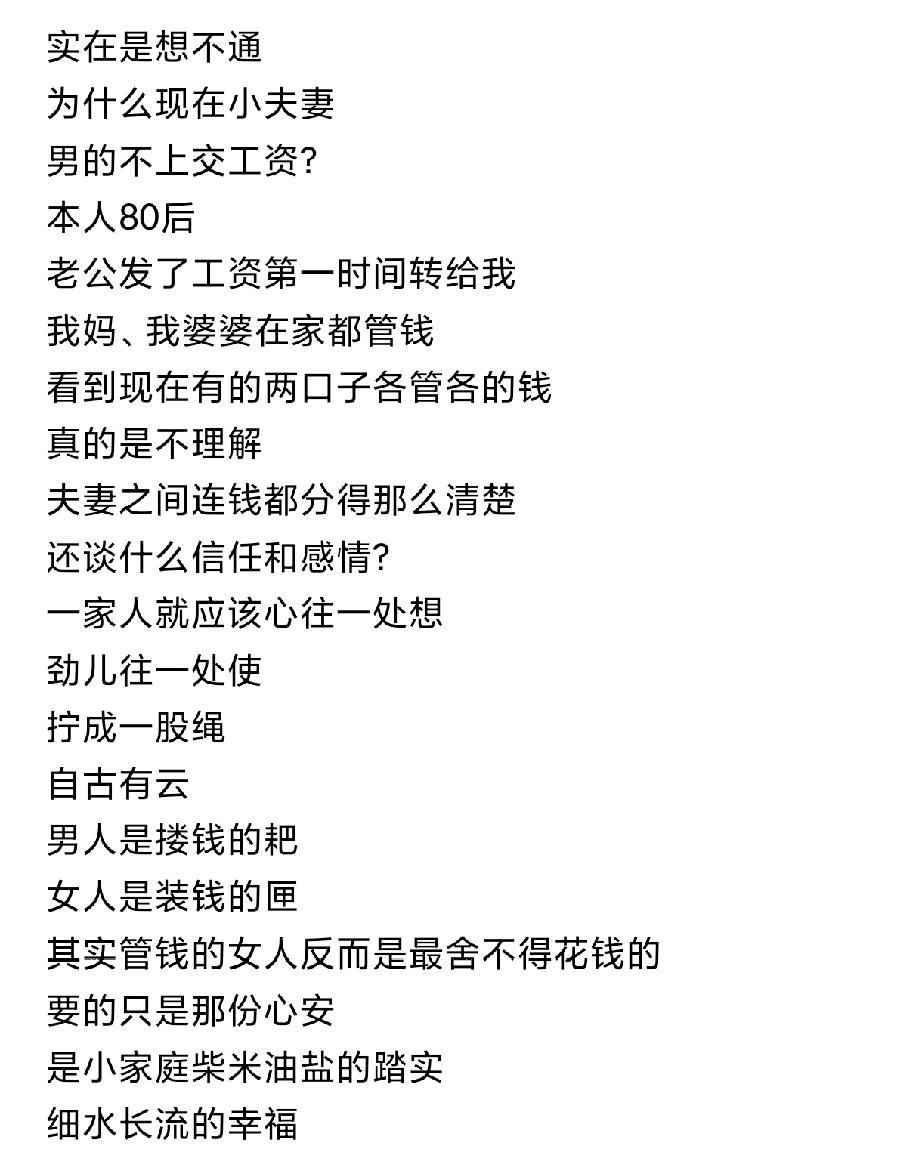 实在是想不通
为什么现在小夫妻
男的不上交工资?
本人80后
老公发了工资第一时间转给我
我妈、我婆婆在家都管钱
看到现在有的两口子各管各的钱
真的是不理解
夫妻之间连钱都分得那么清楚
还谈什么信任和感情?
一家人就应该心往一处想
劲儿往一处使
拧成一股绳
自古有云
男人是搂钱的耙
女人是装钱的匣
其实管钱的女人反而是最舍不得花钱的
要的只是那份心安
是小家庭柴米油盐的踏实
细水长流的幸福